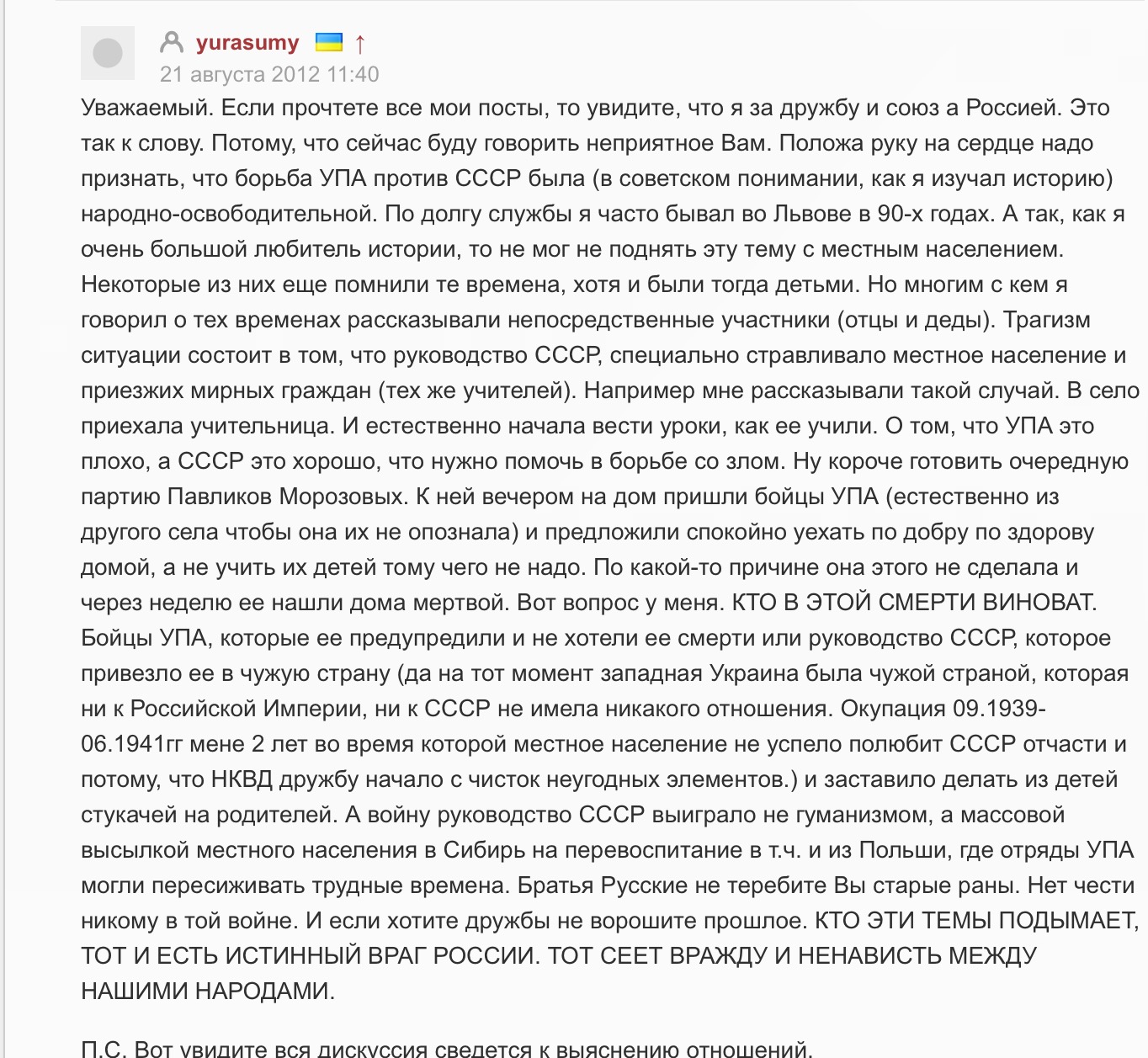 yurasumy ↑
21 августа 2012 11:40

Уважаемый. Если прочтете все мои посты, то увидите, что я за дружбу и союз а Россией. Это так к слову. Потому, что сейчас буду говорить неприятное Вам. Положа руку на сердце надо признать, что борьба УПА против СССР была (в советском понимании, как я изучал историю) народно-освободительной. По долгу службы я часто бывал во Львове в 90-х годах. А так, как я очень большой любитель истории, то не мог не поднять эту тему с местным населением. Некоторые из них еще помнили те времена, хотя и были тогда детьми. Но многим с кем я говорил о тех временах рассказывали непосредственные участники (отцы и деды). Трагизм ситуации состоит в том, что руководство СССР, специально стравливало местное население и приезжих мирных граждан (тех же учителей). Например мне рассказывали такой случай. В село приехала учительница. И естественно начала вести уроки, как ее учили. О том, что УПА это плохо, а СССР это хорошо, что нужно помочь в борьбе со злом. Ну короче готовить очередную партию Павликов Морозовых. К ней вечером на дом пришли бойцы УПА (естественно из другого села чтобы она их не опознала) и предложили спокойно уехать по добру по здорову домой, а не учить их детей тому чего не надо. По какой-то причине она этого не сделала и через неделю ее нашли дома мертвой. Вот вопрос у меня. КТО В ЭТОЙ СМЕРТИ ВИНОВАТ. Бойцы УПА, которые ее предупредили и не хотели ее смерти или руководство СССР, которое привезло ее в чужую страну (да на тот момент западная Украина была чужой страной, которая ни к Российской Империи, ни к СССР не имела никакого отношения. Окупация 09.1939-06.1941гг мене 2 лет во время которой местное население не успело полюбит СССР отчасти и потому, что НКВД дружбу начало с чисток неугодных элементов.) и заставило делать из детей стукачей на родителей. А войну руководство СССР выиграло не гуманизмом, а массовой высылкой местного населения в Сибирь на перевоспитание в т.ч. и из Польши, где отряды УПА могли пересиживать трудные времена. Братья Русские не теребите Вы старые раны. Нет чести никому в той войне. И если хотите дружбы не ворошите прошлое. КТО ЭТИ ТЕМЫ ПОДЫМАЕТ, ТОТ И ЕСТЬ ИСТИННЫЙ ВРАГ РОССИИ. ТОТ СЕЕТ ВРАЖДУ И НЕНАВИСТЬ МЕЖДУ НАШИМИ НАРОДАМИ.

П.С. Вот увидите вся дискуссия сведется к выяснению отношений.